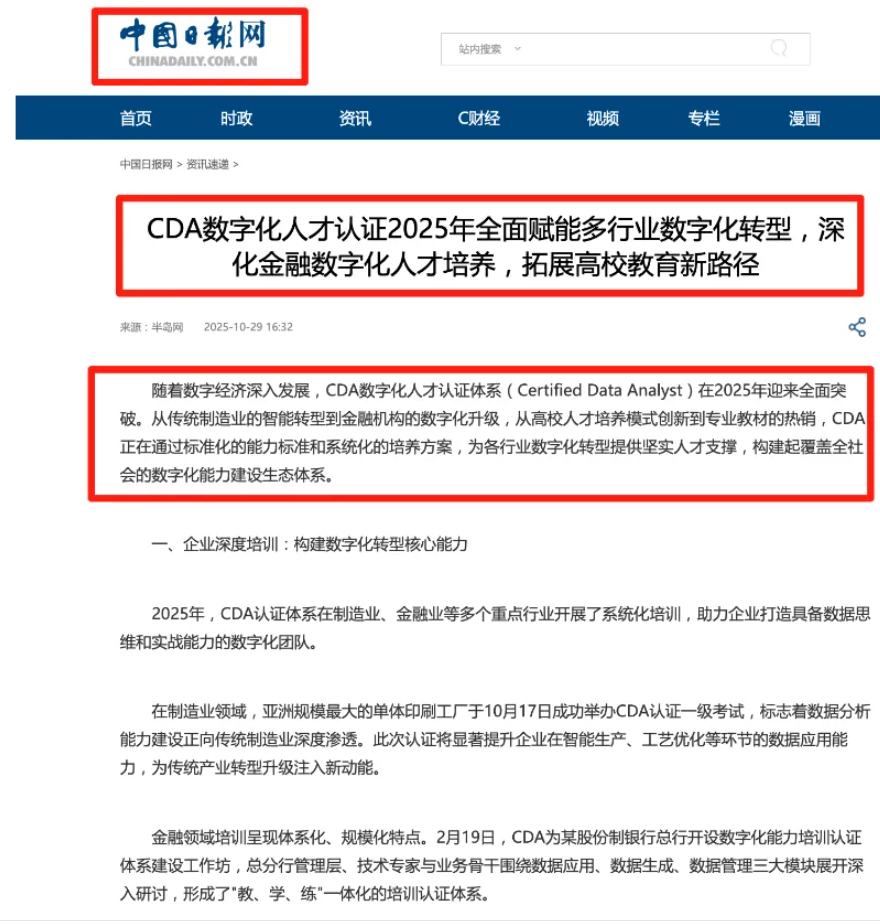 中国日报网
CHINADAILY.COM.CN

站内搜索

首页 时政 资讯 C财经 视频 专栏 漫画

中国日报网 > 资讯速递 >

CDA数字化人才认证2025年全面赋能多行业数字化转型，深化金融数字化人才培养，拓展高校教育新路径

来源：半岛网 2025-10-29 16:32

随着数字经济深入发展，CDA数字化人才认证体系（Certified Data Analyst）在2025年迎来全面突破。从传统制造业的智能转型到金融机构的数字化升级，从高校人才培养模式创新到专业教材的热销，CDA正在通过标准化的能力标准和系统化的培养方案，为各行业数字化转型提供坚实人才支撑，构建起覆盖全社会的数字化能力建设生态体系。

一、企业深度培训：构建数字化转型核心能力

2025年，CDA认证体系在制造业、金融业等多个重点行业开展了系统化培训，助力企业打造具备数据思维和实战能力的数字化团队。

在制造业领域，亚洲规模最大的单体印刷工厂于10月17日成功举办CDA认证一级考试，标志着数据分析能力建设正向传统制造业深度渗透。此次认证将显著提升企业在智能生产、工艺优化等环节的数据应用能力，为传统产业转型升级注入新动能。

金融领域培训呈现体系化、规模化特点。2月19日，CDA为某股份制银行总行开设数字化能力培训认证体系建设工作坊，总分行管理层、技术专家与业务骨干围绕数据应用、数据生成、数据管理三大模块展开深入研讨，形成了"教、学、练"一体化的培训认证体系。